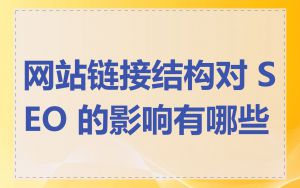 网站链接结构对 SEO 的影响有哪些